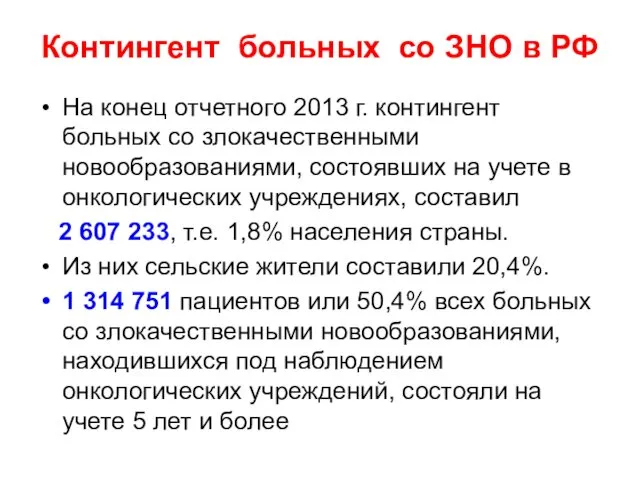 Контингент больных со ЗНО в РФ

• На конец отчетного 2013 г. контингент больных со злокачественными новообразованиями, состоявших на учете в онкологических учреждениях, составил

2 607 233, т.е. 1,8% населения страны.

• Из них сельские жители составили 20,4%.

• 1 314 751 пациентов или 50,4% всех больных со злокачественными новообразованиями, находившихся под наблюдением онкологических учреждений, состояли на учете 5 лет и более